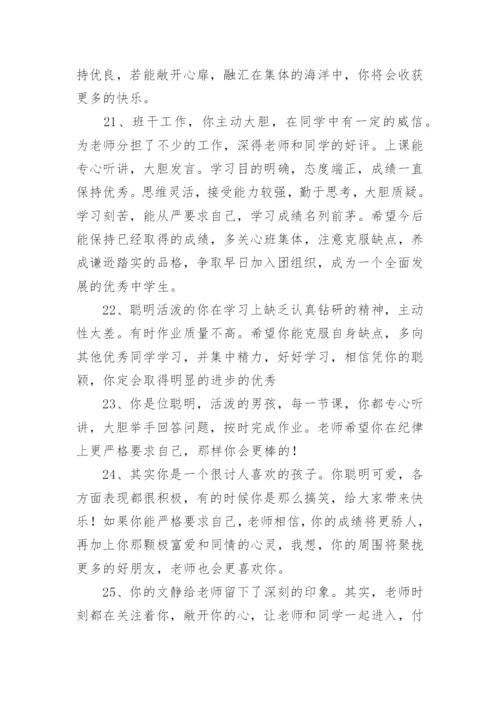 持优良，若能敞开心扉，融汇在集体的海洋中，你将会收获更多的快乐。

21、班干工作，你主动大胆，在同学中有一定的威信。为老师分担了不少的工作，深得老师和同学的好评。上课能专心听讲，大胆发言。学习目的明确，态度端正，成绩一直保持优秀。思维灵活，接受能力较强，勤于思考，大胆质疑。学习刻苦，能从严要求自己，学习成绩名列前茅。希望今后能保持已经取得的成绩，多关心班集体，注意克服缺点，养成谦逊踏实的品格，争取早日加入团组织，成为一个全面发展的优秀中学生。

22、聪明活泼的你在学习上缺乏认真钻研的精神，主动性太差。有时作业质量不高。希望你能克服自身缺点，多向其他优秀同学学习，并集中精力，好好学习，相信凭你的聪颖，你定会取得明显的进步的优秀

23、你是位聪明，活泼的男孩，每一节课，你都专心听讲，大胆举手回答问题，按时完成作业。老师希望你在纪律上更严格要求自己，那样你会更棒的！

24、其实你是一个很讨人喜欢的孩子。你聪明可爱，各方面表现都很积极，有的时候你是那么搞笑，给大家带来快乐！如果你能严格要求自己，老师相信，你的成绩将更骄人，再加上你那颗极富爱和同情的心灵，我想，你的周围将聚拢更多的好朋友，老师也会更喜欢你。

25、你的文静给老师留下了深刻的印象。其实，老师时刻都在关注着你，敞开你的心，让老师和同学一起进入，付